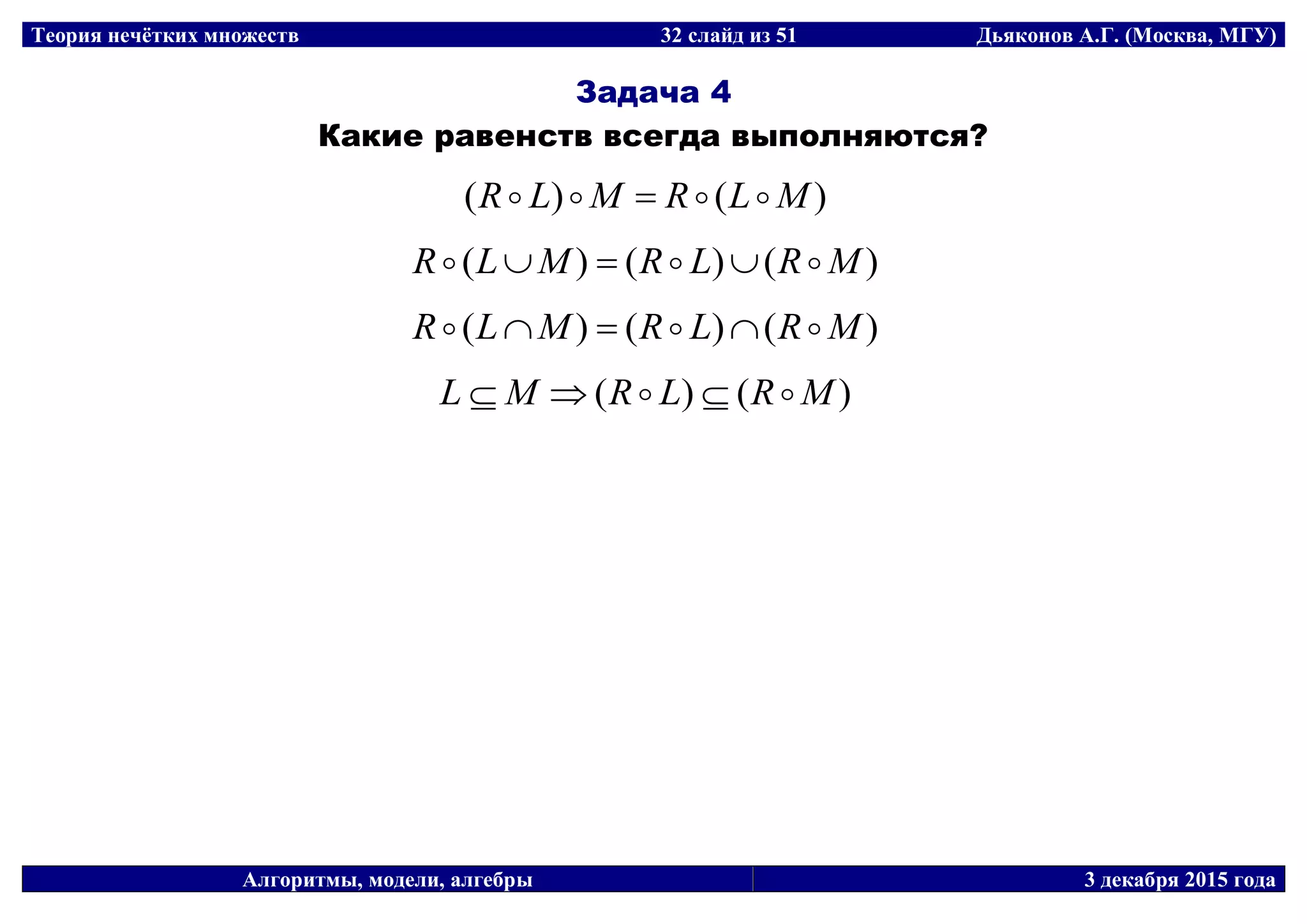 Теория нечётких множеств 32 слайд из 51 Дьяконов А.Г. (Москва, МГУ)

Задача 4

Какие равенств всегда выполняются?

$(R \circ L) \circ M = R \circ (L \circ M)$

$R \circ (L \cup M) = (R \circ L) \cup (R \circ M)$

$R \circ (L \cap M) = (R \circ L) \cap (R \circ M)$

$L \subseteq M \Rightarrow (R \circ L) \subseteq (R \circ M)$

Алгоритмы, модели, алгебры 3 декабря 2015 года